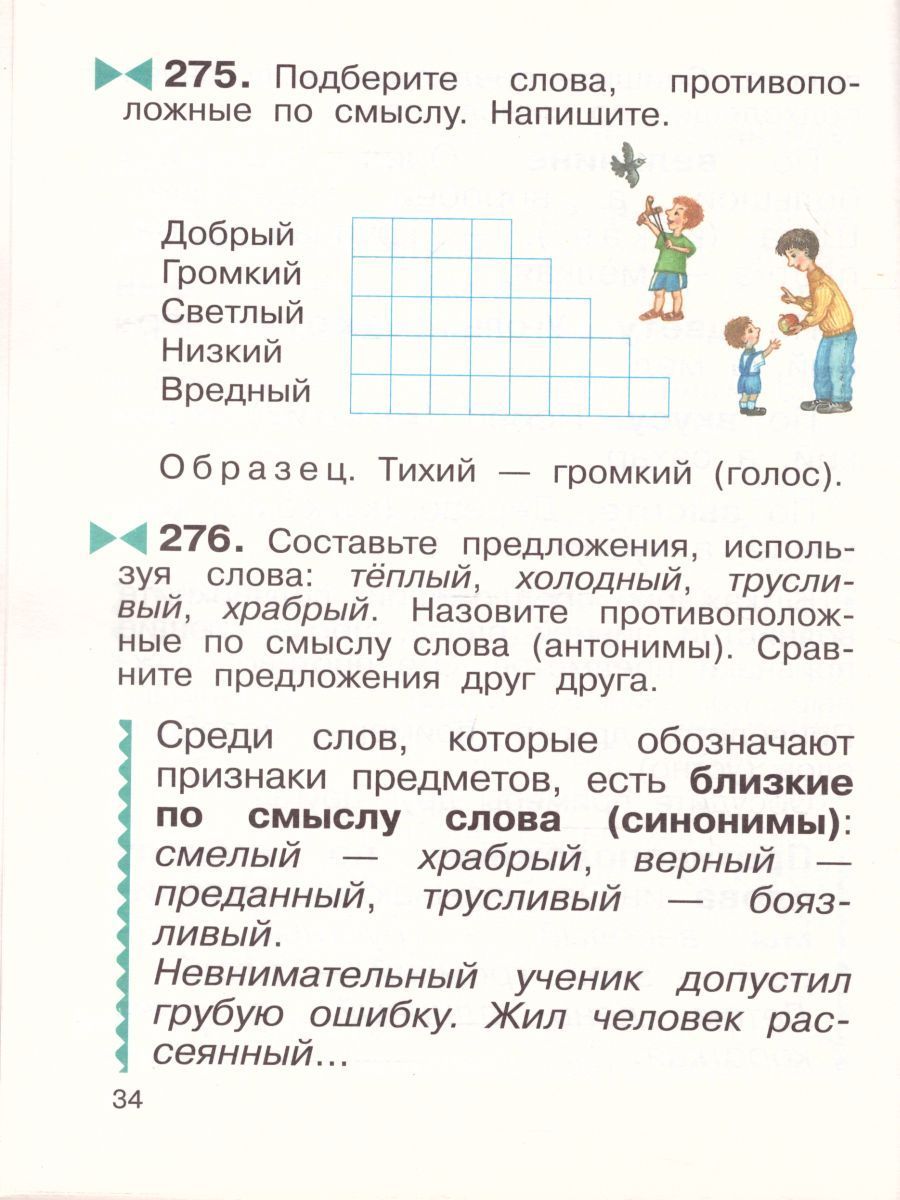 275. Подберите слова, противоположные по смыслу. Напишите.

Добрый
Громкий
Светлый
Низкий
Вредный

Образец. Тихий — громкий (голос).

276. Составьте предложения, используя слова: тёплый, холодный, трусливый, храбрый. Назовите противоположные по смыслу слова (антонимы). Сравните предложения друг друга.

Среди слов, которые обозначают признаки предметов, есть близкие по смыслу слова (синонимы): смелый — храбрый, верный — преданный, трусливый — боязливый.
Невнимательный ученик допустил грубую ошибку. Жил человек рассеянный…

34